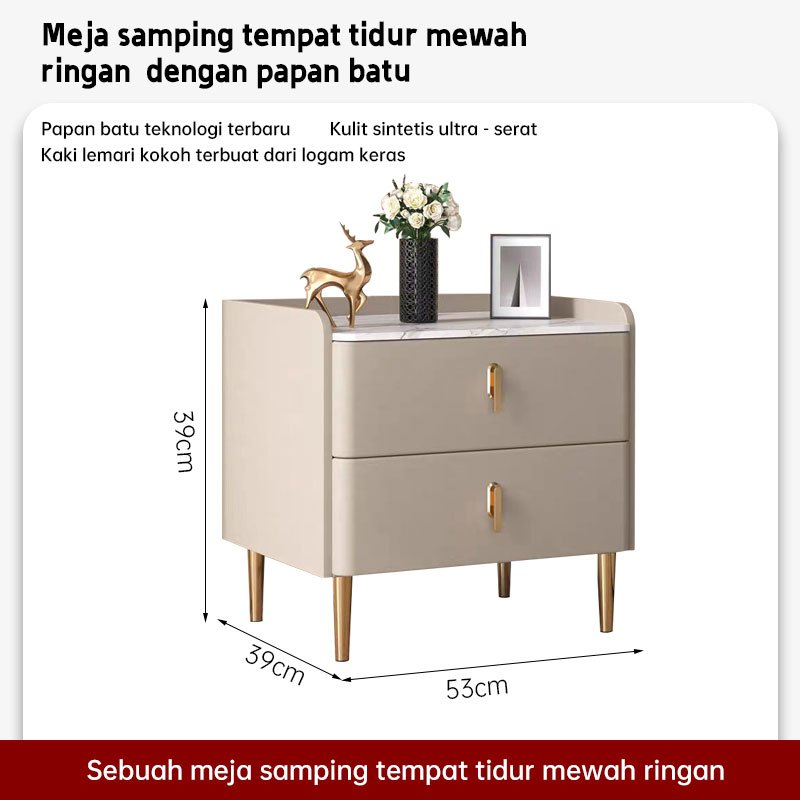 Meja samping tempat tidur mewah
ringan dengan papan batu

Papan batu teknologi terbaru Kulit sintetis ultra - serat
Kaki lemari kokoh terbuat dari logam keras

39cm

39cm

53cm

Sebuah meja samping tempat tidur mewah ringan